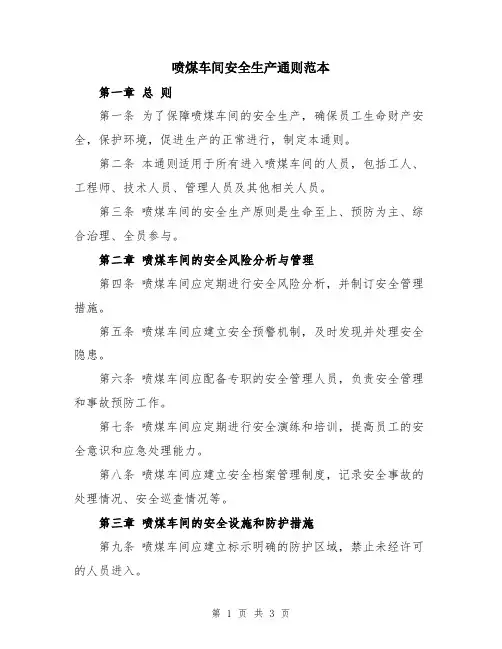 喷煤车间安全生产通则范本

第一章 总 则

第一条 为了保障喷煤车间的安全生产，确保员工生命财产安全，保护环境，促进生产的正常进行，制定本通则。

第二条 本通则适用于所有进入喷煤车间的人员，包括工人、工程师、技术人员、管理人员及其他相关人员。

第三条 喷煤车间的安全生产原则是生命至上、预防为主、综合治理、全员参与。

第二章 喷煤车间的安全风险分析与管理

第四条 喷煤车间应定期进行安全风险分析，并制订安全管理措施。

第五条 喷煤车间应建立安全预警机制，及时发现并处理安全隐患。

第六条 喷煤车间应配备专职的安全管理人员，负责安全管理和事故预防工作。

第七条 喷煤车间应定期进行安全演练和培训，提高员工的安全意识和应急处理能力。

第八条 喷煤车间应建立安全档案管理制度，记录安全事故的处理情况、安全巡查情况等。

第三章 喷煤车间的安全设施和防护措施

第九条 喷煤车间应建立标示明确的防护区域，禁止未经许可的人员进入。

第 1 页 共 3 页